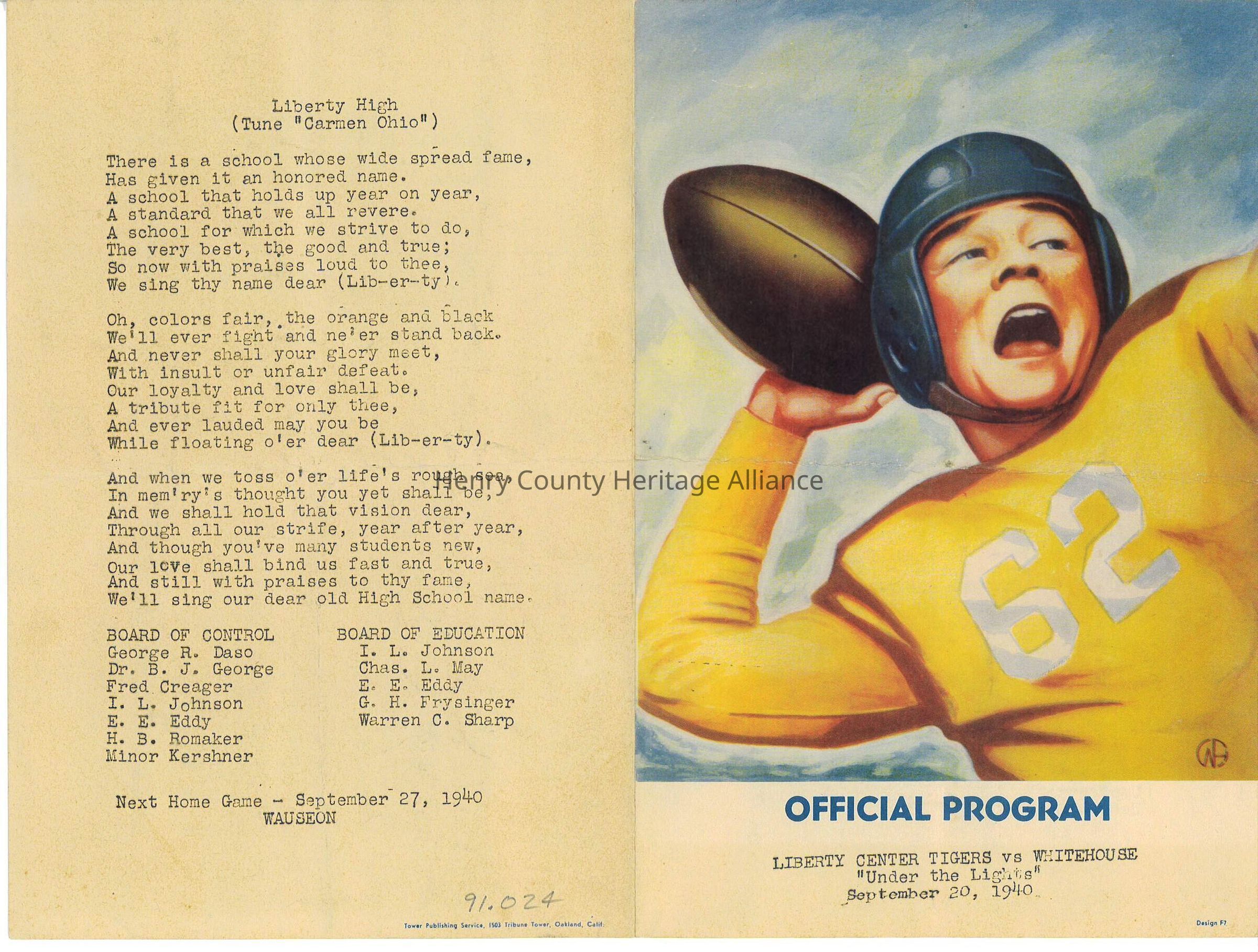 Liberty High
(Tune "Carmen Ohio")

There is a school whose wide spread fame,
Has given it an honored name.
A school that holds up year on year,
A standard that we all revere.
A school for which we strive to do,
The very best, the good and true;
So now with praises loud to thee,
We sing thy name dear (Lib-er-ty).

Oh, colors fair, the orange and black
We'll ever fight and ne'er stand back.
And never shall your glory meet,
With insult or unfair defeat.
Our loyalty and love shall be,
A tribute fit for only thee,
And ever lauded may you be
While floating o'er dear (Lib-er-ty).

And when we toss o'er life's rough sea,
In mem'ry's thought you yet shall be,
And we shall hold that vision dear,
Through all our strife, year after year,
And though you've many students new,
Our love shall bind us fast and true,
And still with praises to thy fame,
We'll sing our dear old High School name.

BOARD OF CONTROL
George R. Daso
Dr. B. J. George
Fred Creager
I. L. Johnson
E. E. Eddy
H. B. Romaker
Minor Kershner

BOARD OF EDUCATION
I. L. Johnson
Chas. L. May
E. E. Eddy
G. H. Frysinger
Warren C. Sharp

Next Home Game - September 27, 1940
WAUSEON

91.024

Tower Publishing Service, 1503 Tribune Tower, Oakland, Calif.

Henry County Heritage Alliance

62

OFFICIAL PROGRAM

LIBERTY CENTER TIGERS vs WHITEHOUSE
"Under the Lights"
September 20, 1940

Design F7